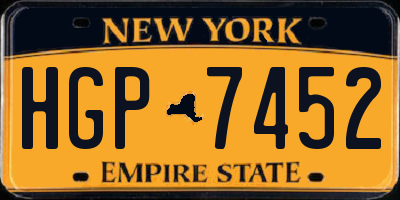 NEW YORK

HGP 7452

EMPIRE STATE